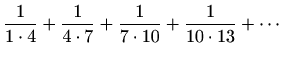 $\frac{1}{1 \cdot 4} + \frac{1}{4 \cdot 7} + \frac{1}{7 \cdot 10} + \frac{1}{10 \cdot 13} + \cdots$